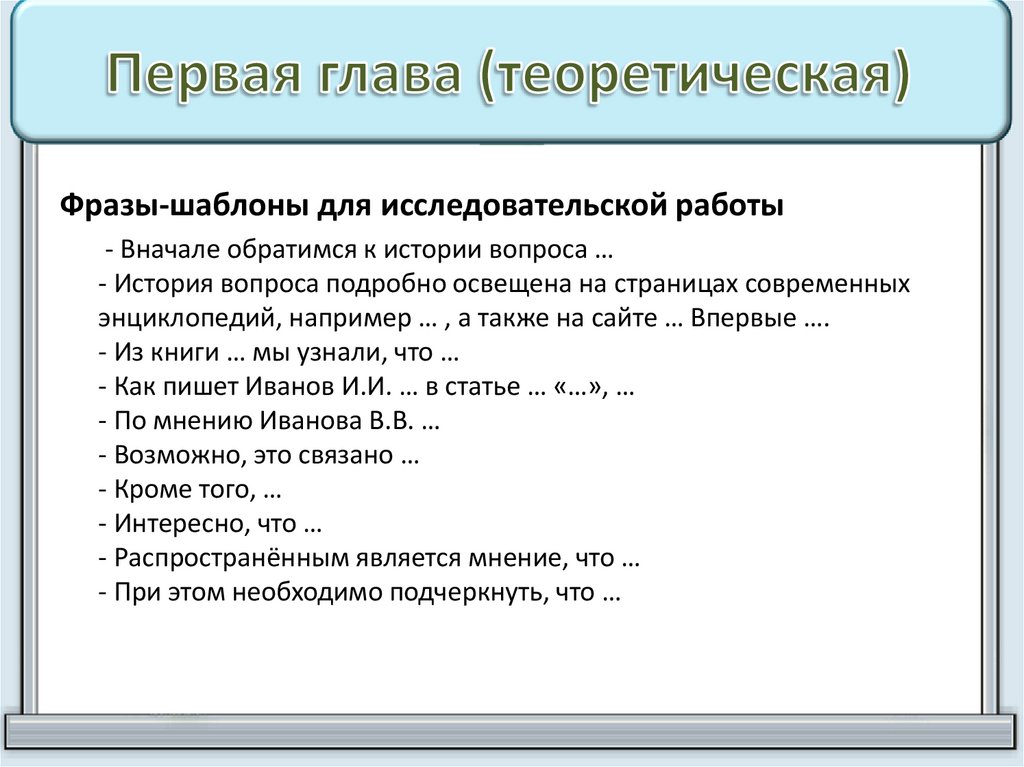 Первая глава (теоретическая)

Фразы-шаблоны для исследовательской работы

- Вначале обратимся к истории вопроса …
- История вопроса подробно освещена на страницах современных энциклопедий, например … , а также на сайте … Впервые ….
- Из книги … мы узнали, что …
- Как пишет Иванов И.И. … в статье … «…», …
- По мнению Иванова В.В. …
- Возможно, это связано …
- Кроме того, …
- Интересно, что …
- Распространённым является мнение, что …
- При этом необходимо подчеркнуть, что …